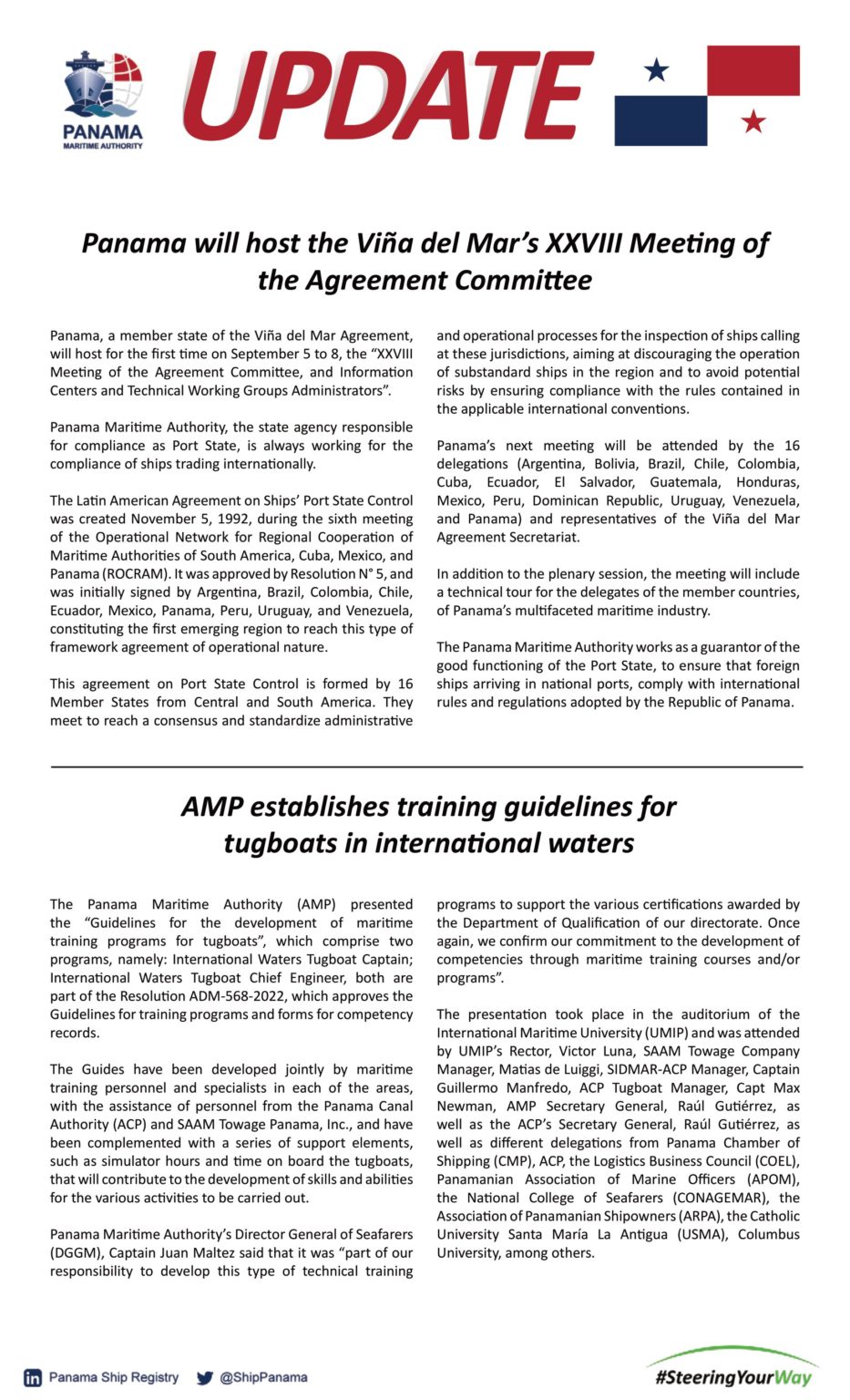 PANAMA
MARITIME AUTHORITY

UPDATE

Panama will host the Viña del Mar's XXVIII Meeting of the Agreement Committee

Panama, a member state of the Viña del Mar Agreement, will host for the first time on September 5 to 8, the "XXVIII Meeting of the Agreement Committee, and Information Centers and Technical Working Groups Administrators".

Panama Maritime Authority, the state agency responsible for compliance as Port State, is always working for the compliance of ships trading internationally.

The Latin American Agreement on Ships' Port State Control was created November 5, 1992, during the sixth meeting of the Operational Network for Regional Cooperation of Maritime Authorities of South America, Cuba, Mexico, and Panama (ROCRAM). It was approved by Resolution N° 5, and was initially signed by Argentina, Brazil, Colombia, Chile, Ecuador, Mexico, Panama, Peru, Uruguay, and Venezuela, constituting the first emerging region to reach this type of framework agreement of operational nature.

This agreement on Port State Control is formed by 16 Member States from Central and South America. They meet to reach a consensus and standardize administrative and operational processes for the inspection of ships calling at these jurisdictions, aiming at discouraging the operation of substandard ships in the region and to avoid potential risks by ensuring compliance with the rules contained in the applicable international conventions.

Panama's next meeting will be attended by the 16 delegations (Argentina, Bolivia, Brazil, Chile, Colombia, Cuba, Ecuador, El Salvador, Guatemala, Honduras, Mexico, Peru, Dominican Republic, Uruguay, Venezuela, and Panama) and representatives of the Viña del Mar Agreement Secretariat.

In addition to the plenary session, the meeting will include a technical tour for the delegates of the member countries, of Panama's multifaceted maritime industry.

The Panama Maritime Authority works as a guarantor of the good functioning of the Port State, to ensure that foreign ships arriving in national ports, comply with international rules and regulations adopted by the Republic of Panama.

AMP establishes training guidelines for tugboats in international waters

The Panama Maritime Authority (AMP) presented the "Guidelines for the development of maritime training programs for tugboats", which comprise two programs, namely: International Waters Tugboat Captain; International Waters Tugboat Chief Engineer, both are part of the Resolution ADM-568-2022, which approves the Guidelines for training programs and forms for competency records.

The Guides have been developed jointly by maritime training personnel and specialists in each of the areas, with the assistance of personnel from the Panama Canal Authority (ACP) and SAAM Towage Panama, Inc., and have been complemented with a series of support elements, such as simulator hours and time on board the tugboats, that will contribute to the development of skills and abilities for the various activities to be carried out.

Panama Maritime Authority's Director General of Seafarers (DGGM), Captain Juan Maltez said that it was "part of our responsibility to develop this type of technical training programs to support the various certifications awarded by the Department of Qualification of our directorate. Once again, we confirm our commitment to the development of competencies through maritime training courses and/or programs".

The presentation took place in the auditorium of the International Maritime University (UMIP) and was attended by UMIP's Rector, Victor Luna, SAAM Towage Company Manager, Matias de Luiggi, SIDMAR-ACP Manager, Captain Guillermo Manfredo, ACP Tugboat Manager, Capt Max Newman, AMP Secretary General, Raúl Gutiérrez, as well as the ACP's Secretary General, Raúl Gutiérrez, as well as different delegations from Panama Chamber of Shipping (CMP), ACP, the Logistics Business Council (COEL), Panamanian Association of Marine Officers (APOM), the National College of Seafarers (CONAGEMAR), the Association of Panamanian Shipowners (ARPA), the Catholic University Santa María La Antigua (USMA), Columbus University, among others.

Panama Ship Registry @ShipPanama #SteeringYourWay